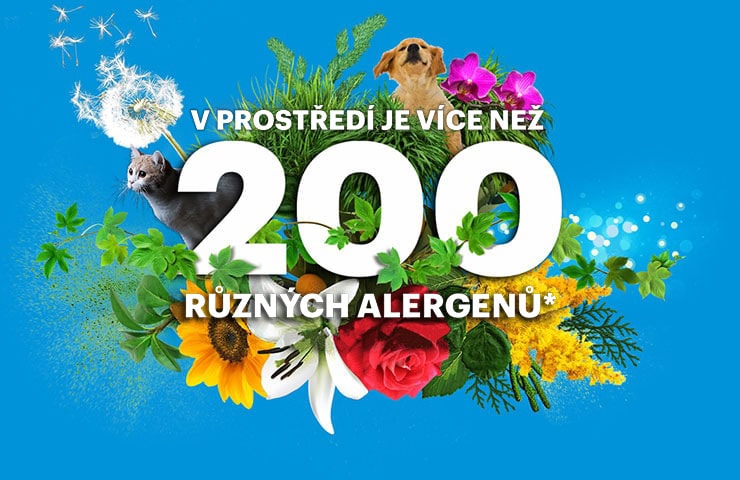 V PROSTŘEDÍ JE VÍCE NEŽ

200

RŮZNÝCH ALERGENŮ*